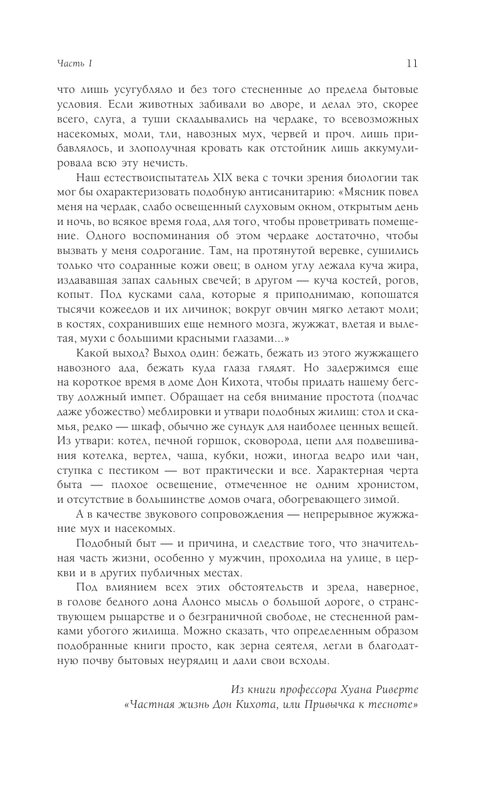 Часть 1 11

что лишь усугубляло и без того стесненные до предела бытовые условия. Если животных забивали во дворе, и делал это, скорее всего, слуга, а туши складывались на чердаке, то всевозможных насекомых, моли, тли, навозных мух, червей и проч. лишь прибавлялось, и злополучная кровать как отстойник лишь аккумулировала всю эту нечисть.

Наш естествоиспытатель XIX века с точки зрения биологии так мог бы охарактеризовать подобную антисанитарию: «Мясник повел меня на чердак, слабо освещенный слуховым окном, открытым день и ночь, во всякое время года, для того, чтобы проветривать помещение. Одного воспоминания об этом чердаке достаточно, чтобы вызвать у меня содрогание. Там, на протянутой веревке, сушились только что содранные кожи овец; в одном углу лежала куча жира, издававшая запах сальных свечей; в другом — куча костей, рогов, копыт. Под кусками сала, которые я приподнимаю, копошатся тысячи кожеедов и их личинок; вокруг овчин мягко летают моли; в костях, сохранивших еще немного мозга, жужжат, влетая и вылетая, мухи с большими красными глазами...»

Какой выход? Выход один: бежать, бежать из этого жужжащего навозного ада, бежать куда глаза глядят. Но задержимся еще на короткое время в доме Дон Кихота, чтобы придать нашему бегству должный импет. Обращает на себя внимание простота (подчас даже убожество) меблировки и утвари подобных жилищ: стол и скамья, редко — шкаф, обычно же сундук для наиболее ценных вещей. Из утвари: котел, печной горшок, сковорода, цепи для подвешивания котелка, вертел, чаша, кубки, ножи, иногда ведро или чан, ступка с пестиком — вот практически и все. Характерная черта быта — плохое освещение, отмеченное не одним хронистом, и отсутствие в большинстве домов очага, обогревающего зимой.

А в качестве звукового сопровождения — непрерывное жужжание мух и насекомых.

Подобный быт — и причина, и следствие того, что значительная часть жизни, особенно у мужчин, проходила на улице, в церкви и в других публичных местах.

Под влиянием всех этих обстоятельств и зрела, наверное, в голове бедного дона Алонсо мысль о большой дороге, о странствующем рыцарстве и о безграничной свободе, не стесненной рамками убогого жилища. Можно сказать, что определенным образом подобранные книги просто, как зерна сеятеля, легли в благодатную почву бытовых неурядиц и дали свои всходы.

Из книги профессора Хуана Риверте
«Частная жизнь Дон Кихота, или Привычка к тесноте»